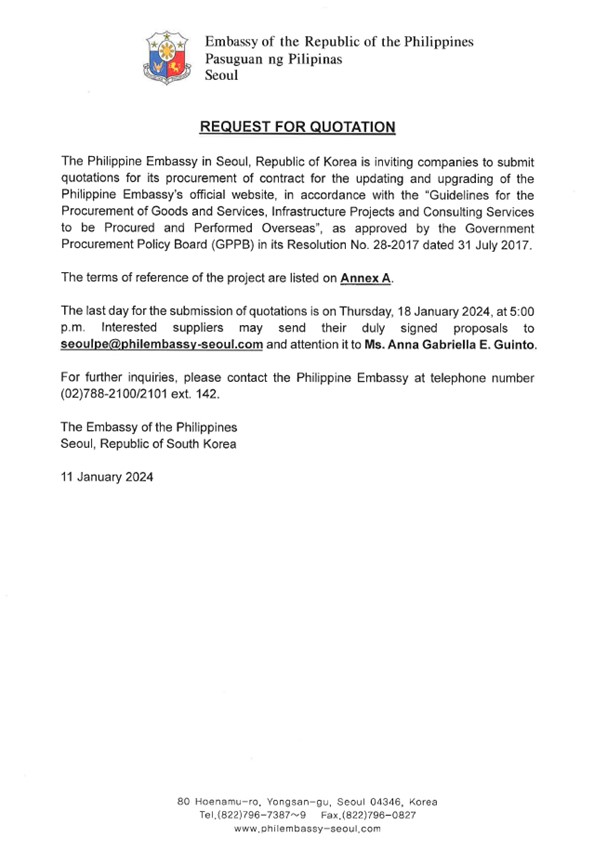 Embassy of the Republic of the Philippines
Pasuguan ng Pilipinas
Seoul

REQUEST FOR QUOTATION

The Philippine Embassy in Seoul, Republic of Korea is inviting companies to submit quotations for its procurement of contract for the updating and upgrading of the Philippine Embassy's official website, in accordance with the "Guidelines for the Procurement of Goods and Services, Infrastructure Projects and Consulting Services to be Procured and Performed Overseas", as approved by the Government Procurement Policy Board (GPPB) in its Resolution No. 28-2017 dated 31 July 2017.

The terms of reference of the project are listed on Annex A.

The last day for the submission of quotations is on Thursday, 18 January 2024, at 5:00 p.m. Interested suppliers may send their duly signed proposals to seoulpe@philembassy-seoul.com and attention it to Ms. Anna Gabriella E. Guinto.

For further inquiries, please contact the Philippine Embassy at telephone number (02)788-2100/2101 ext. 142.

The Embassy of the Philippines
Seoul, Republic of South Korea

11 January 2024

80 Hoenamu-ro, Yongsan-gu, Seoul 04346, Korea
Tel.(822)796-7387~9 Fax.(822)796-0827
www.philembassy-seoul.com